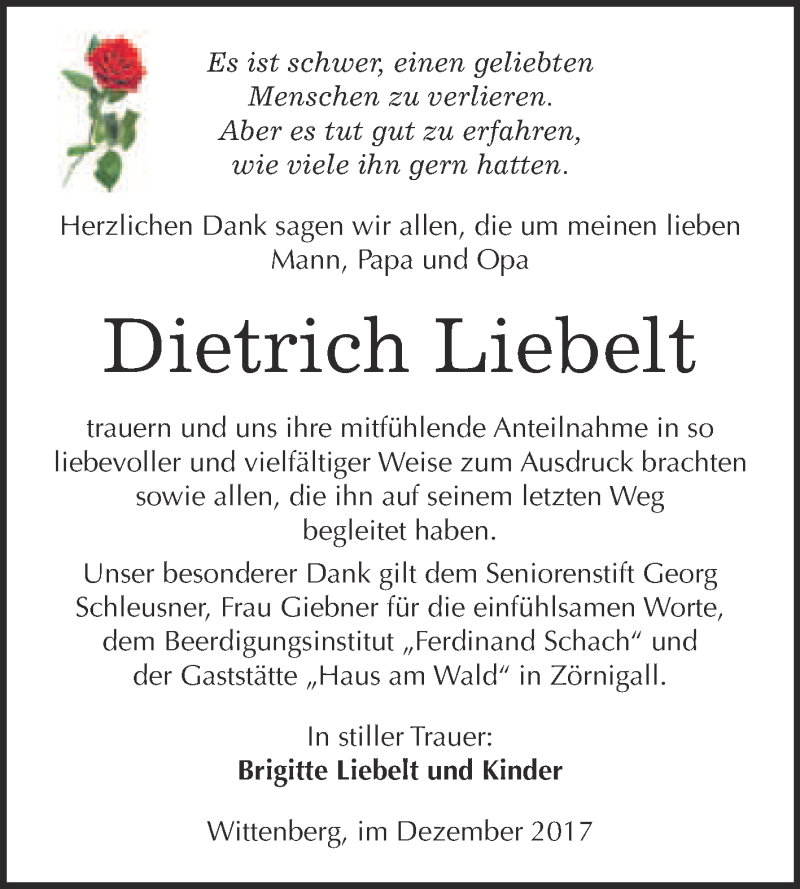 Es ist schwer, einen geliebten Menschen zu verlieren. Aber es tut gut zu erfahren, wie viele ihn gern hatten.

Herzlichen Dank sagen wir allen, die um meinen lieben Mann, Papa und Opa

Dietrich Liebelt

trauern und uns ihre mitfühlende Anteilnahme in so liebevoller und vielfältiger Weise zum Ausdruck brachten sowie allen, die ihn auf seinem letzten Weg begleitet haben.

Unser besonderer Dank gilt dem Seniorenstift Georg Schleusner, Frau Giebner für die einfühlsamen Worte, dem Beerdigungsinstitut „Ferdinand Schach“ und der Gaststätte „Haus am Wald“ in Zörnigall.

In stiller Trauer:
Brigitte Liebelt und Kinder

Wittenberg, im Dezember 2017